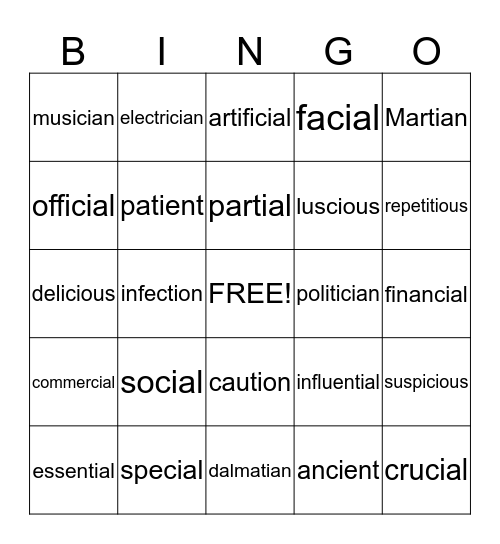 | B | I | N | G | O |
|---|---|---|---|---|
| musician | electrician | artificial | facial | Martian |
| official | patient | partial | luscious | repetitious |
| delicious | infection | FREE! | politician | financial |
| commercial | social | caution | influential | suspicious |
| essential | special | dalmatian | ancient | crucial |